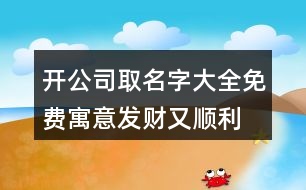 开公司取名字大全免费寓意发财又顺利